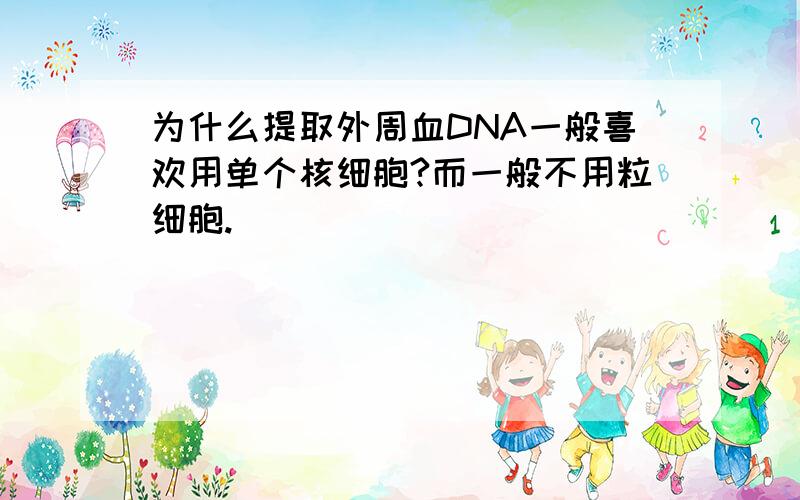 为什么提取外周血DNA一般喜欢用单个核细胞?而一般不用粒细胞.